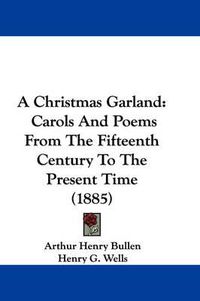 A Christmas Garland: Carols And Poems From The Fifteenth Century To The Present Time (1885)

Arthur Henry Bullen
Henry G. Wells